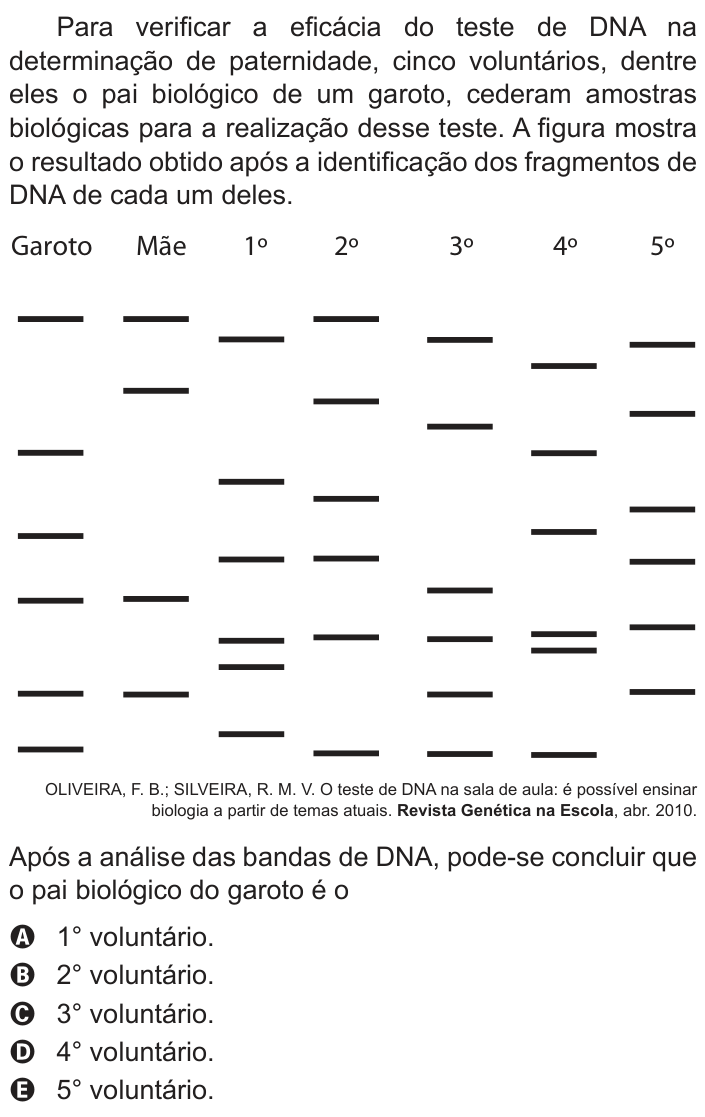 Para verificar a eficácia do teste de DNA na determinação de paternidade, cinco voluntários, dentre eles o pai biológico de um garoto, cederam amostras biológicas para a realização desse teste. A figura mostra o resultado obtido após a identificação dos fragmentos de DNA de cada um deles.

Garoto Mãe 1º 2º 3º 4º 5º

OLIVEIRA, F. B.; SILVEIRA, R. M. V. O teste de DNA na sala de aula: é possível ensinar biologia a partir de temas atuais. **Revista Genética na Escola**, abr. 2010.

Após a análise das bandas de DNA, pode-se concluir que o pai biológico do garoto é o

A 1° voluntário.
B 2° voluntário.
C 3° voluntário.
D 4° voluntário.
E 5° voluntário.